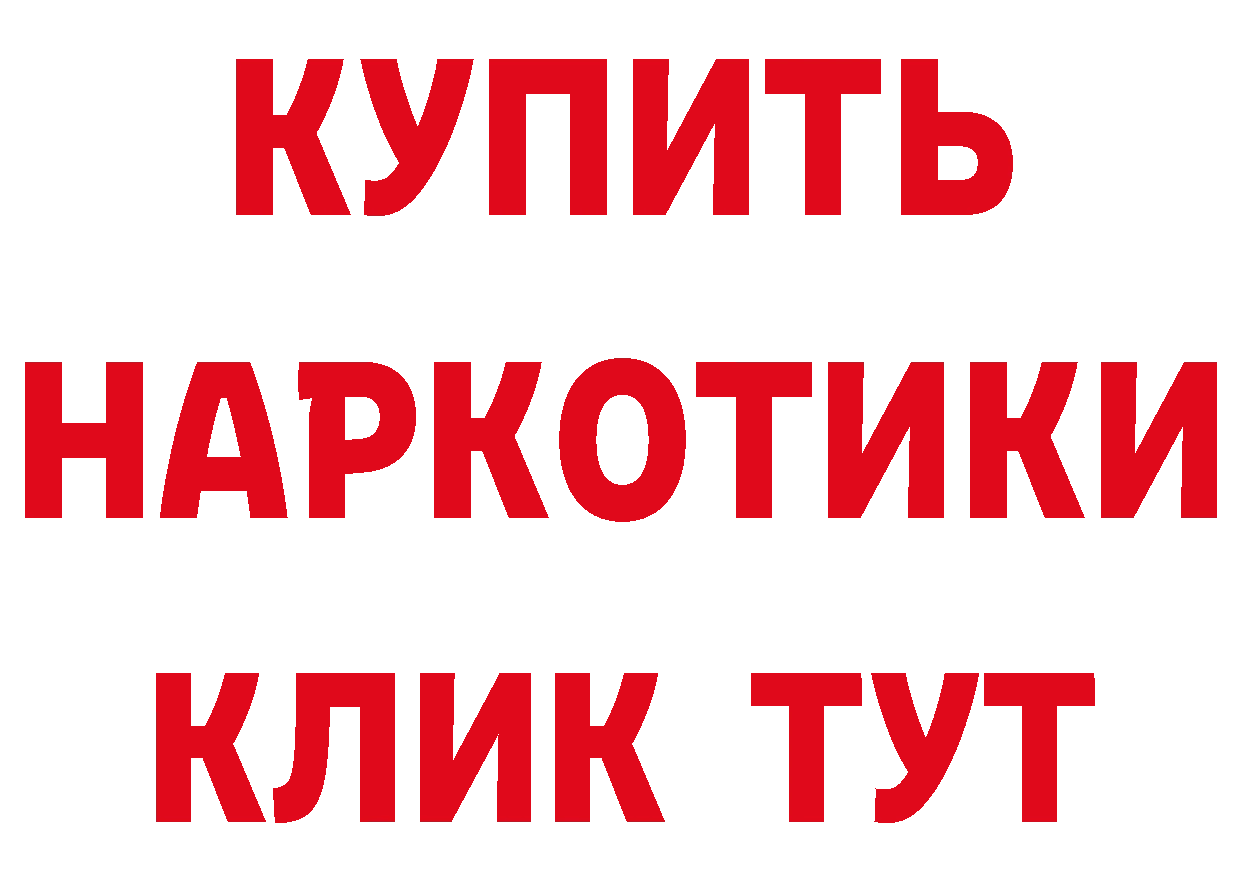 КУПИТЬ

НАРКОТИКИ

КЛИК ТУТ